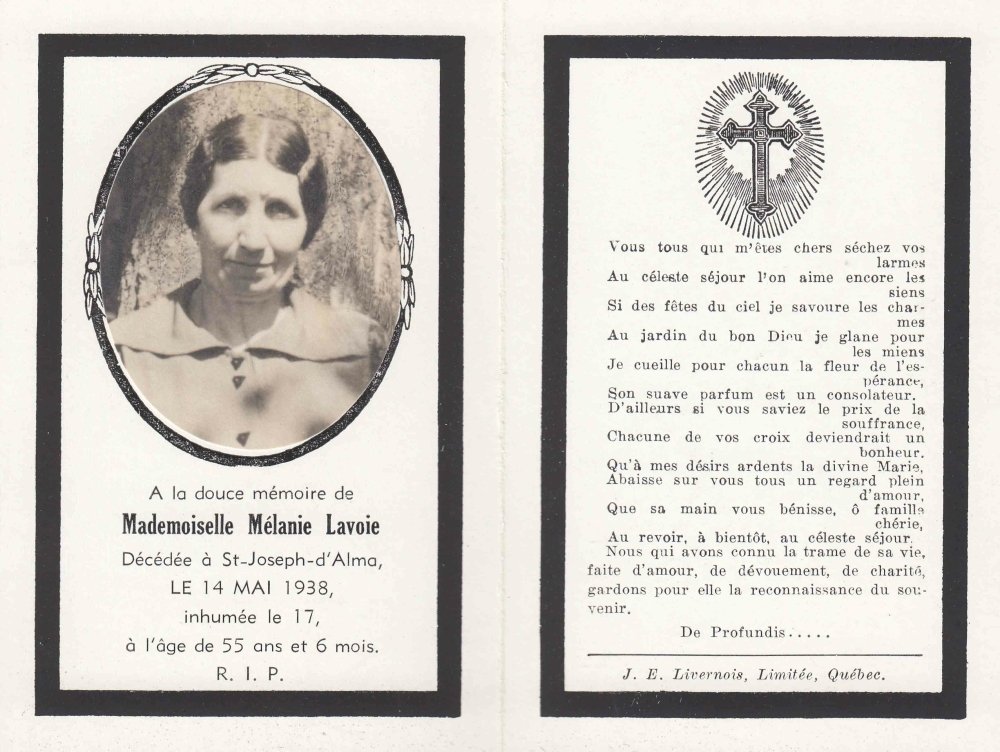 A la douce mémoire de

Mademoiselle Mélanie Lavoie

Décédée à St-Joseph-d'Alma,

LE 14 MAI 1938,

inhumée le 17,

à l'âge de 55 ans et 6 mois.

R. I. P.

Vous tous qui m'êtes chers séchez vos larmes
Au céleste séjour l'on aime encore les siens
Si des fêtes du ciel je savoure les charmes
Au jardin du bon Dieu je glane pour les miens
Je cueille pour chacun la fleur de l'espérance,
Son suave parfum est un consolateur.
D'ailleurs si vous saviez le prix de la souffrance,
Chacune de vos croix deviendrait un bonheur.
Qu'à mes désirs ardents la divine Marie,
Abaisse sur vous tous un regard plein d'amour,
Que sa main vous bénisse, ô famille chérie,
Au revoir, à bientôt, au céleste séjour.

Nous qui avons connu la trame de sa vie, faite d'amour, de dévouement, de charité, gardons pour elle la reconnaissance du souvenir.

De Profundis.....

J. E. Livernois, Limitée, Québec.